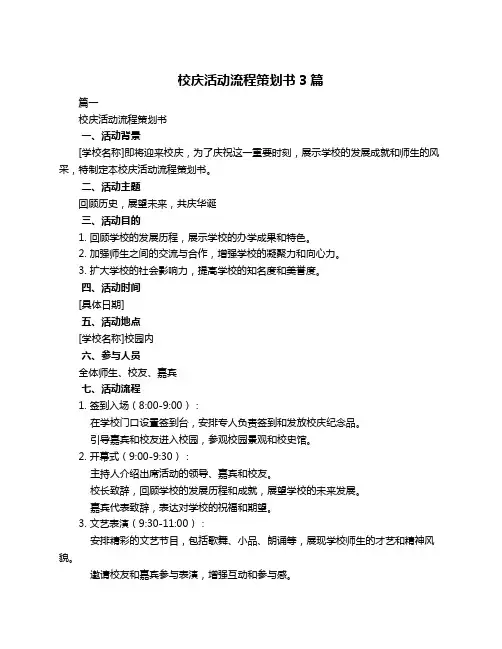 校庆活动流程策划书 3 篇

篇一

校庆活动流程策划书

一、活动背景

[学校名称]即将迎来校庆，为了庆祝这一重要时刻，展示学校的发展成就和师生的风采，特制定本校庆活动流程策划书。

二、活动主题

回顾历史，展望未来，共庆华诞

三、活动目的

1. 回顾学校的发展历程，展示学校的办学成果和特色。

2. 加强师生之间的交流与合作，增强学校的凝聚力和向心力。

3. 扩大学校的社会影响力，提高学校的知名度和美誉度。

四、活动时间

[具体日期]

五、活动地点

[学校名称]校园内

六、参与人员

全体师生、校友、嘉宾

七、活动流程

1. 签到入场（8:00-9:00）：

在学校门口设置签到台，安排专人负责签到和发放校庆纪念品。

引导嘉宾和校友进入校园，参观校园景观和校史馆。

2. 开幕式（9:00-9:30）：

主持人介绍出席活动的领导、嘉宾和校友。

校长致辞，回顾学校的发展历程和成就，展望学校的未来发展。

嘉宾代表致辞，表达对学校的祝福和期望。

3. 文艺表演（9:30-11:00）：

安排精彩的文艺节目，包括歌舞、小品、朗诵等，展现学校师生的才艺和精神风貌。

邀请校友和嘉宾参与表演，增强互动和参与感。